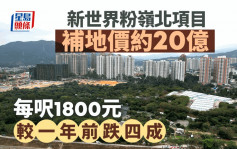 星島頭條

新世界粉嶺北項目

補地價約20億

每呎1800元

較一年前跌四成